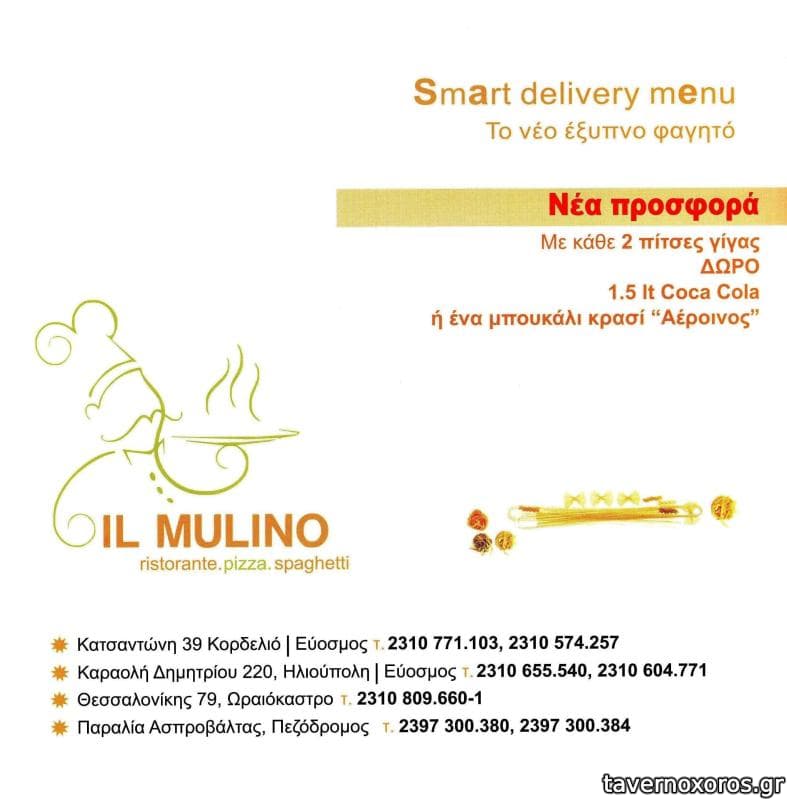 Smart delivery menu
Το νέο έξυπνο φαγητό

Νέα προσφορά
Με κάθε 2 πίτσες γίγας
ΔΩΡΟ
1.5 lt Coca Cola
ή ένα μπουκάλι κρασί "Αέροινος"

IL MULINO
ristorante.pizza.spaghetti

Κατσαντώνη 39 Κορδελιό | Εύοσμος τ. 2310 771.103, 2310 574.257
Καραολή Δημητρίου 220, Ηλιούπολη | Εύοσμος τ. 2310 655.540, 2310 604.771
Θεσσαλονίκης 79, Ωραιόκαστρο τ. 2310 809.660-1
Παραλία Ασπροβάλτας, Πεζόδρομος τ. 2397 300.380, 2397 300.384

tavernoxoros.gr